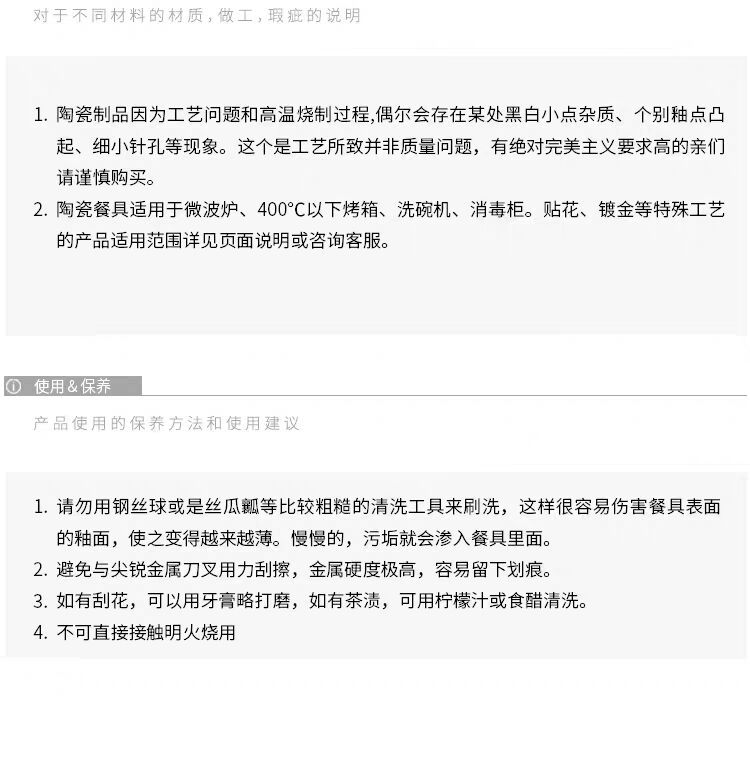 对于不同材料的材质，做工，瑕疵的说明

1. 陶瓷制品因为工艺问题和高温烧制过程,偶尔会存在某处黑白小点杂质、个别釉点凸起、细小针孔等现象。这个是工艺所致并非质量问题，有绝对完美主义要求高的亲们请谨慎购买。
2. 陶瓷餐具适用于微波炉、400°C以下烤箱、洗碗机、消毒柜。贴花、镀金等特殊工艺的产品适用范围详见页面说明或咨询客服。

ⓘ 使用＆保养

产品使用的保养方法和使用建议

1. 请勿用钢丝球或是丝瓜瓤等比较粗糙的清洗工具来刷洗，这样很容易伤害餐具表面的釉面，使之变得越来越薄。慢慢的，污垢就会渗入餐具里面。
2. 避免与尖锐金属刀叉用力刮擦，金属硬度极高，容易留下划痕。
3. 如有刮花，可以用牙膏略打磨，如有茶渍，可用柠檬汁或食醋清洗。
4. 不可直接接触明火烧用